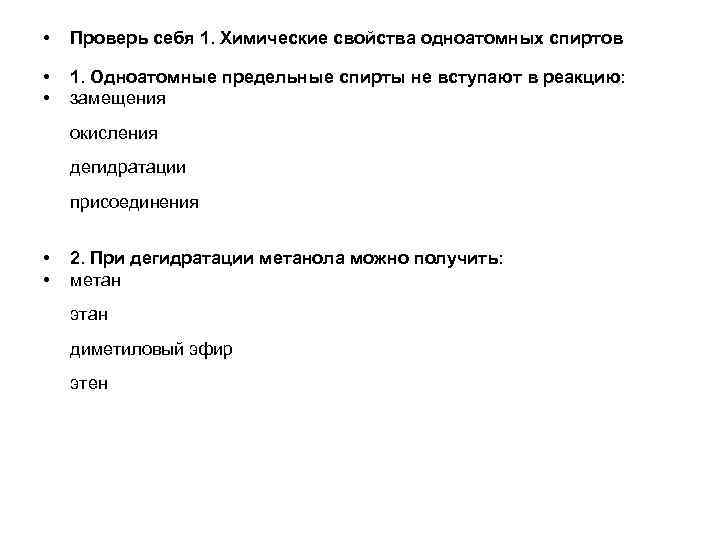 • Проверь себя 1. Химические свойства одноатомных спиртов

• 1. Одноатомные предельные спирты не вступают в реакцию:
• замещения

окисления

дегидратации

присоединения

• 2. При дегидратации метанола можно получить:
• метан

этан

диметиловый эфир

этен